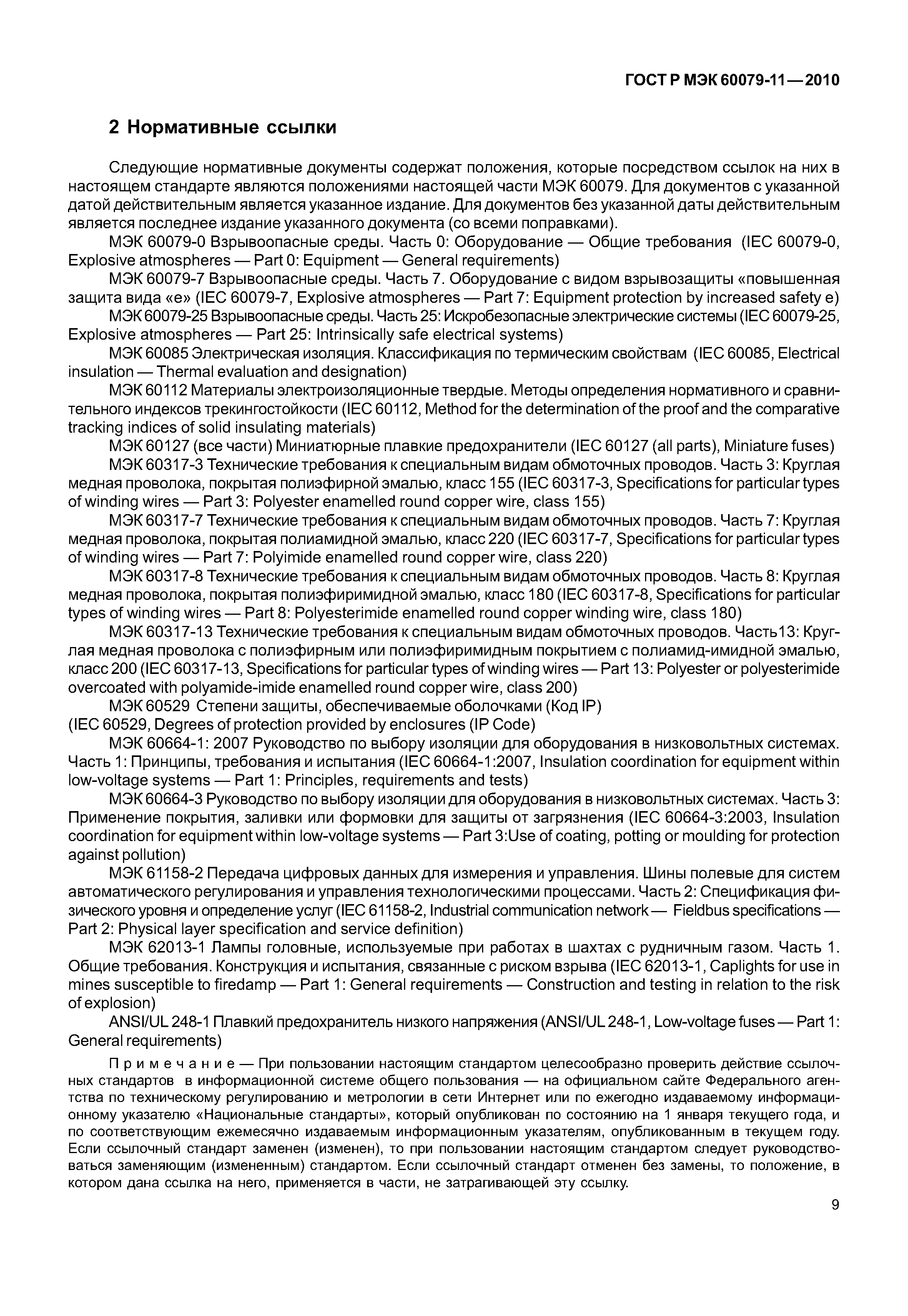 ГОСТ Р МЭК 60079-11—2010

2 Нормативные ссылки

Следующие нормативные документы содержат положения, которые посредством ссылок на них в настоящем стандарте являются положениями настоящей части МЭК 60079. Для документов с указанной датой действительным является указанное издание. Для документов без указанной даты действительным является последнее издание указанного документа (со всеми поправками).

МЭК 60079-0 Взрывоопасные среды. Часть 0: Оборудование — Общие требования (IEC 60079-0, Explosive atmospheres — Part 0: Equipment — General requirements)

МЭК 60079-7 Взрывоопасные среды. Часть 7. Оборудование с видом взрывозащиты «повышенная защита вида «е» (IEC 60079-7, Explosive atmospheres — Part 7: Equipment protection by increased safety e)

МЭК 60079-25 Взрывоопасные среды. Часть 25: Искробезопасные электрические системы (IEC 60079-25, Explosive atmospheres — Part 25: Intrinsically safe electrical systems)

МЭК 60085 Электрическая изоляция. Классификация по термическим свойствам (IEC 60085, Electrical insulation — Thermal evaluation and designation)

МЭК 60112 Материалы электроизоляционные твердые. Методы определения нормативного и сравнительного индексов трекингостойкости (IEC 60112, Method for the determination of the proof and the comparative tracking indices of solid insulating materials)

МЭК 60127 (все части) Миниатюрные плавкие предохранители (IEC 60127 (all parts), Miniature fuses)

МЭК 60317-3 Технические требования к специальным видам обмоточных проводов. Часть 3: Круглая медная проволока, покрытая полиэфирной эмалью, класс 155 (IEC 60317-3, Specifications for particular types of winding wires — Part 3: Polyester enamelled round copper wire, class 155)

МЭК 60317-7 Технические требования к специальным видам обмоточных проводов. Часть 7: Круглая медная проволока, покрытая полиамидной эмалью, класс 220 (IEC 60317-7, Specifications for particular types of winding wires — Part 7: Polyimide enamelled round copper wire, class 220)

МЭК 60317-8 Технические требования к специальным видам обмоточных проводов. Часть 8: Круглая медная проволока, покрытая полиэфиримидной эмалью, класс 180 (IEC 60317-8, Specifications for particular types of winding wires — Part 8: Polyesterimide enamelled round copper winding wire, class 180)

МЭК 60317-13 Технические требования к специальным видам обмоточных проводов. Часть13: Круглая медная проволока с полиэфирным или полиэфиримидным покрытием с полиамид-имидной эмалью, класс 200 (IEC 60317-13, Specifications for particular types of winding wires — Part 13: Polyester or polyesterimide overcoated with polyamide-imide enamelled round copper wire, class 200)

МЭК 60529 Степени защиты, обеспечиваемые оболочками (Код IP) (IEC 60529, Degrees of protection provided by enclosures (IP Code)

МЭК 60664-1: 2007 Руководство по выбору изоляции для оборудования в низковольтных системах. Часть 1: Принципы, требования и испытания (IEC 60664-1:2007, Insulation coordination for equipment within low-voltage systems — Part 1: Principles, requirements and tests)

МЭК 60664-3 Руководство по выбору изоляции для оборудования в низковольтных системах. Часть 3: Применение покрытия, заливки или формовки для защиты от загрязнения (IEC 60664-3:2003, Insulation coordination for equipment within low-voltage systems — Part 3:Use of coating, potting or moulding for protection against pollution)

МЭК 61158-2 Передача цифровых данных для измерения и управления. Шины полевые для систем автоматического регулирования и управления технологическими процессами. Часть 2: Спецификация физического уровня и определение услуг (IEC 61158-2, Industrial communication network — Fieldbus specifications — Part 2: Physical layer specification and service definition)

МЭК 62013-1 Лампы головные, используемые при работах в шахтах с рудничным газом. Часть 1. Общие требования. Конструкция и испытания, связанные с риском взрыва (IEC 62013-1, Caplights for use in mines susceptible to firedamp — Part 1: General requirements — Construction and testing in relation to the risk of explosion)

ANSI/UL 248-1 Плавкий предохранитель низкого напряжения (ANSI/UL 248-1, Low-voltage fuses — Part 1: General requirements)

Примечание — При пользовании настоящим стандартом целесообразно проверить действие ссылочных стандартов в информационной системе общего пользования — на официальном сайте Федерального агентства по техническому регулированию и метрологии в сети Интернет или по ежегодно издаваемому информационному указателю «Национальные стандарты», который опубликован по состоянию на 1 января текущего года, и по соответствующим ежемесячно издаваемым информационным указателям, опубликованным в текущем году. Если ссылочный стандарт заменен (изменен), то при пользовании настоящим стандартом следует руководствоваться заменяющим (измененным) стандартом. Если ссылочный стандарт отменен без замены, то положение, в котором дана ссылка на него, применяется в части, не затрагивающей эту ссылку.

9